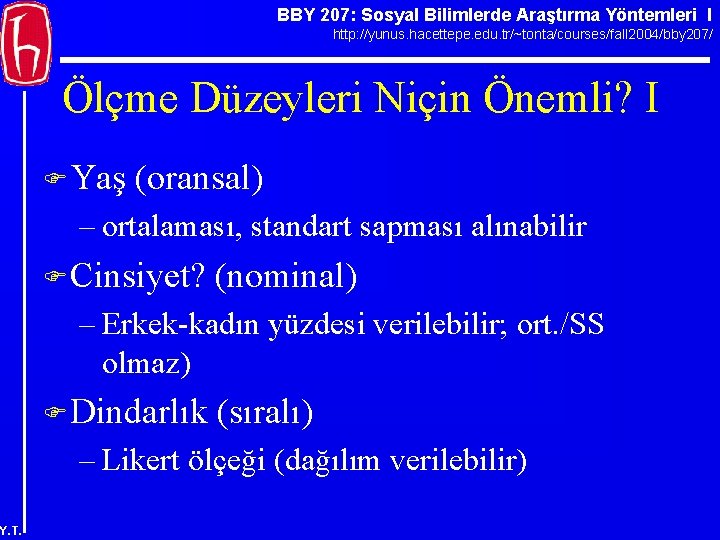 BBY 207: Sosyal Bilimlerde Araştırma Yöntemleri I
http://yunus.hacettepe.edu.tr/~tonta/courses/fall2004/bby207/

Ölçme Düzeyleri Niçin Önemli? I

Yaş (oransal)
– ortalaması, standart sapması alınabilir

Cinsiyet? (nominal)
– Erkek-kadın yüzdesi verilebilir; ort./SS olmaz)

Dindarlık (sıralı)
– Likert ölçeği (dağılım verilebilir)

Y.T.